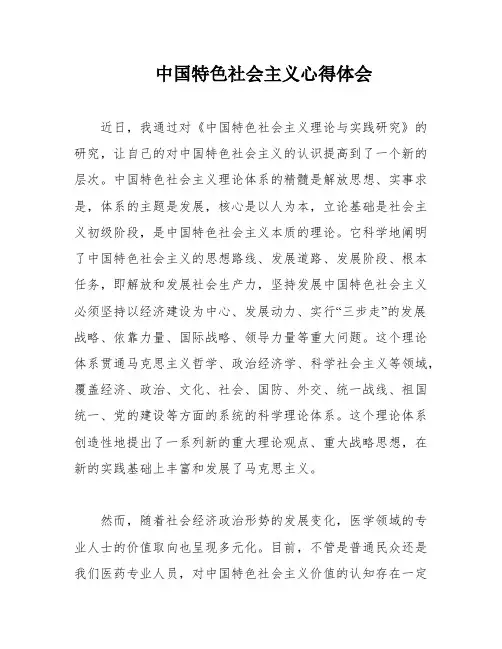 中国特色社会主义心得体会

近日，我通过对《中国特色社会主义理论与实践研究》的研究，让自己的对中国特色社会主义的认识提高到了一个新的层次。中国特色社会主义理论体系的精髓是解放思想、实事求是，体系的主题是发展，核心是以人为本，立论基础是社会主义初级阶段，是中国特色社会主义本质的理论。它科学地阐明了中国特色社会主义的思想路线、发展道路、发展阶段、根本任务，即解放和发展社会生产力，坚持发展中国特色社会主义必须坚持以经济建设为中心、发展动力、实行“三步走”的发展战略、依靠力量、国际战略、领导力量等重大问题。这个理论体系贯通马克思主义哲学、政治经济学、科学社会主义等领域，覆盖经济、政治、文化、社会、国防、外交、统一战线、祖国统一、党的建设等方面的系统的科学理论体系。这个理论体系创造性地提出了一系列新的重大理论观点、重大战略思想，在新的实践基础上丰富和发展了马克思主义。

然而，随着社会经济政治形势的发展变化，医学领域的专业人士的价值取向也呈现多元化。目前，不管是普通民众还是我们医药专业人员，对中国特色社会主义价值的认知存在一定